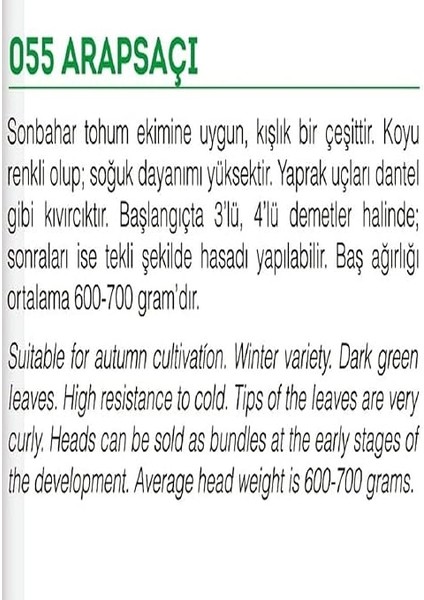 055 ARAPSAÇI

Sonbahar tohum ekimine uygun, kışlık bir çeşittir. Koyu renkli olup; soğuk dayanımı yüksektir. Yaprak uçları dantel gibi kıvırcıktır. Başlangıçta 3'lü, 4'lü demetler halinde; sonraları ise tekli şekilde hasadı yapılabilir. Baş ağırlığı ortalama 600-700 gram'dır.

Suitable for autumn cultivatíon. Winter variety. Dark green leaves. High resistance to cold. Tips of the leaves are very curly. Heads can be sold as bundles at the early stages of the development. Average head weight is 600-700 grams.